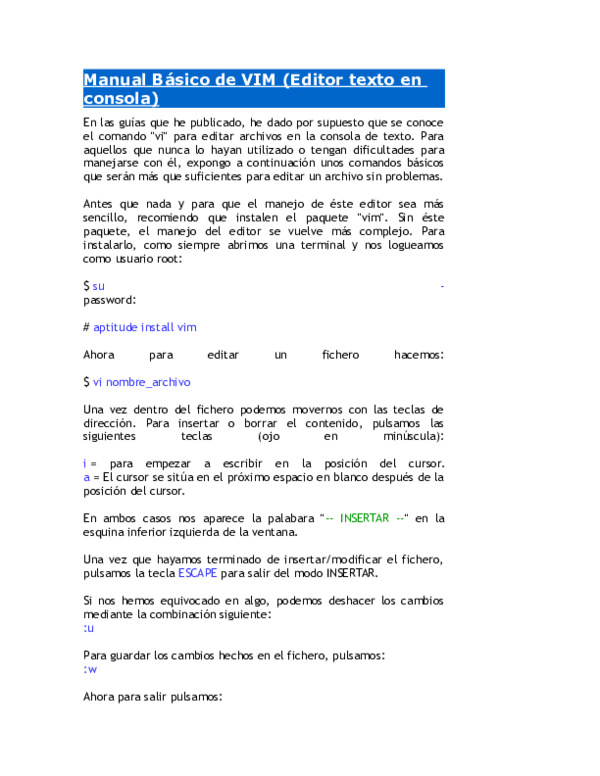 Manual Básico de VIM (Editor texto en consola)

En las guías que he publicado, he dado por supuesto que se conoce el comando "vi" para editar archivos en la consola de texto. Para aquellos que nunca lo hayan utilizado o tengan dificultades para manejarse con él, expongo a continuación unos comandos básicos que serán más que suficientes para editar un archivo sin problemas.

Antes que nada y para que el manejo de éste editor sea más sencillo, recomiendo que instalen el paquete "vim". Sin éste paquete, el manejo del editor se vuelve más complejo. Para instalarlo, como siempre abrimos una terminal y nos logueamos como usuario root:

$ su -
password:

# aptitude install vim

Ahora para editar un fichero hacemos:

$ vi nombre_archivo

Una vez dentro del fichero podemos movernos con las teclas de dirección. Para insertar o borrar el contenido, pulsamos las siguientes teclas (ojo en minúscula):

i = para empezar a escribir en la posición del cursor.
a = El cursor se sitúa en el próximo espacio en blanco después de la posición del cursor.

En ambos casos nos aparece la palabara "-- INSERTAR --" en la esquina inferior izquierda de la ventana.

Una vez que hayamos terminado de insertar/modificar el fichero, pulsamos la tecla ESCAPE para salir del modo INSERTAR.

Si nos hemos equivocado en algo, podemos deshacer los cambios mediante la combinación siguiente:
:u

Para guardar los cambios hechos en el fichero, pulsamos:
:w

Ahora para salir pulsamos: